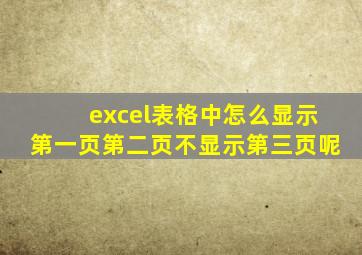 excel表格中怎么显示第一页第二页不显示第三页呢